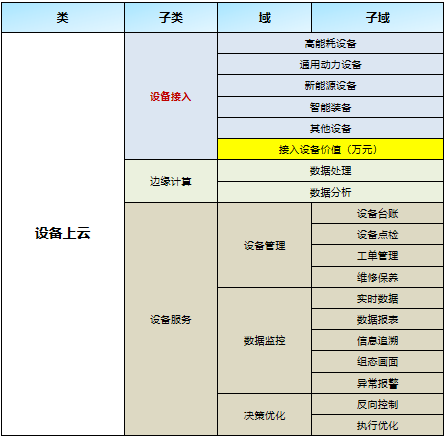 | 类 | 子类 | 域 | 子域 |
|---|---|---|---|
| 设备上云 | 设备接入 | 高能耗设备 | |
| | | 通用动力设备 | |
| | | 新能源设备 | |
| | | 智能装备 | |
| | | 其他设备 | |
| | | 接入设备价值（万元） | |
| | 边缘计算 | 数据处理 | |
| | | 数据分析 | |
| | 设备服务 | 设备管理 | 设备台账 |
| | | | 设备点检 |
| | | | 工单管理 |
| | | | 维修保养 |
| | | 数据监控 | 实时数据 |
| | | | 数据报表 |
| | | | 信息追溯 |
| | | | 组态画面 |
| | | | 异常报警 |
| | | 决策优化 | 反向控制 |
| | | | 执行优化 |